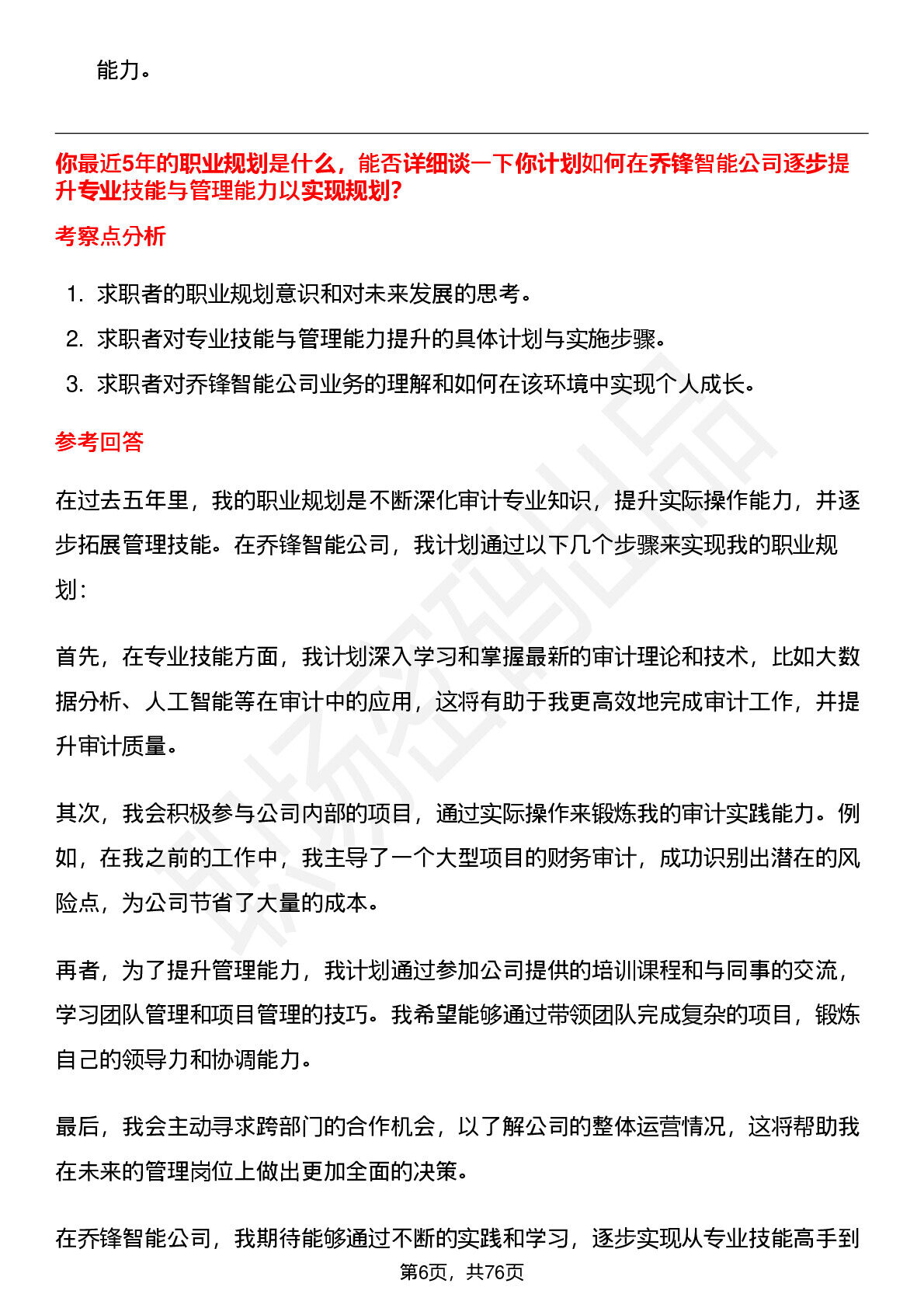 能力。

你最近5年的职业规划是什么，能否详细谈一下你计划如何在乔锋智能公司逐步提升专业技能与管理能力以实现规划?

考察点分析

1. 求职者的职业规划意识和对未来发展的思考。
2. 求职者对专业技能与管理能力提升的具体计划与实施步骤。
3. 求职者对乔锋智能公司业务的理解和如何在该环境中实现个人成长。

参考回答

在过去五年里，我的职业规划是不断深化审计专业知识，提升实际操作能力，并逐步拓展管理技能。在乔锋智能公司，我计划通过以下几个步骤来实现我的职业规划：

首先，在专业技能方面，我计划深入学习和掌握最新的审计理论和技术，比如大数据分析、人工智能等在审计中的应用，这将有助于我更高效地完成审计工作，并提升审计质量。

其次，我会积极参与公司内部的项目，通过实际操作来锻炼我的审计实践能力。例如，在我之前的工作中，我主导了一个大型项目的财务审计，成功识别出潜在的风险点，为公司节省了大量的成本。

再者，为了提升管理能力，我计划通过参加公司提供的培训课程和与同事的交流，学习团队管理和项目管理的技巧。我希望能够通过带领团队完成复杂的项目，锻炼自己的领导力和协调能力。

最后，我会主动寻求跨部门的合作机会，以了解公司的整体运营情况，这将帮助我在未来的管理岗位上做出更加全面的决策。

在乔锋智能公司，我期待能够通过不断的实践和学习，逐步实现从专业技能高手到

第6页，共76页

职场密码出品